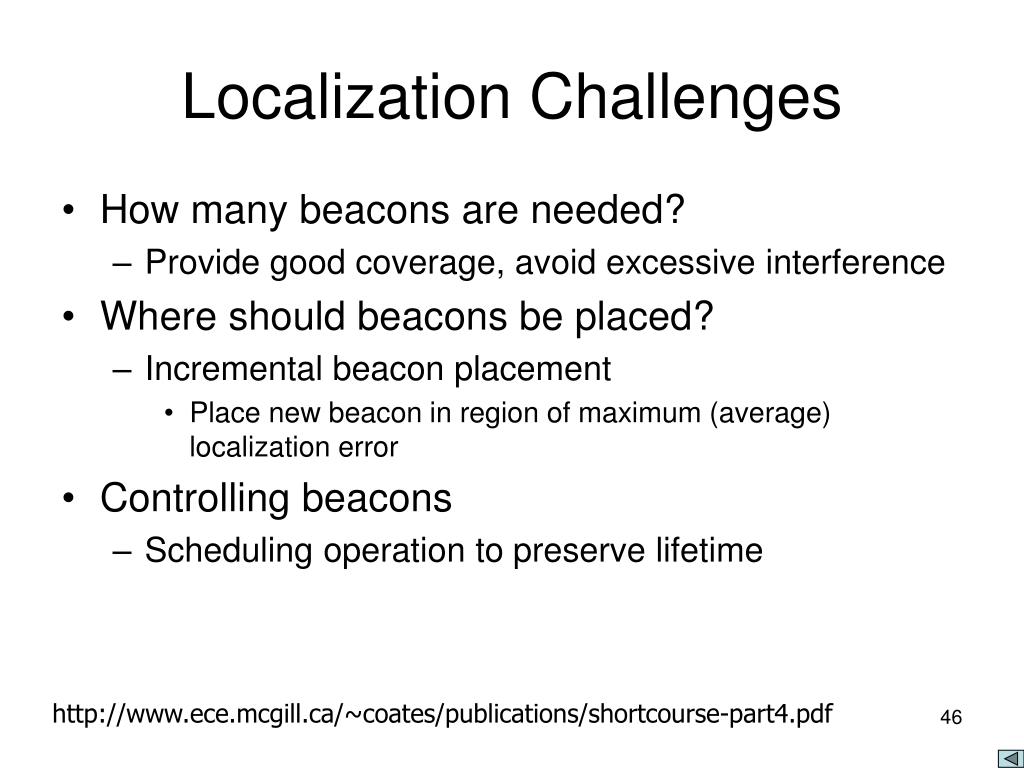 Localization Challenges

• How many beacons are needed?
– Provide good coverage, avoid excessive interference
• Where should beacons be placed?
– Incremental beacon placement
• Place new beacon in region of maximum (average) localization error
• Controlling beacons
– Scheduling operation to preserve lifetime

http://www.ece.mcgill.ca/~coates/publications/shortcourse-part4.pdf

46